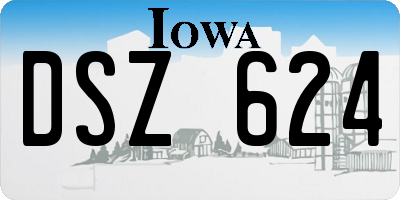 IOWA

DSZ 624